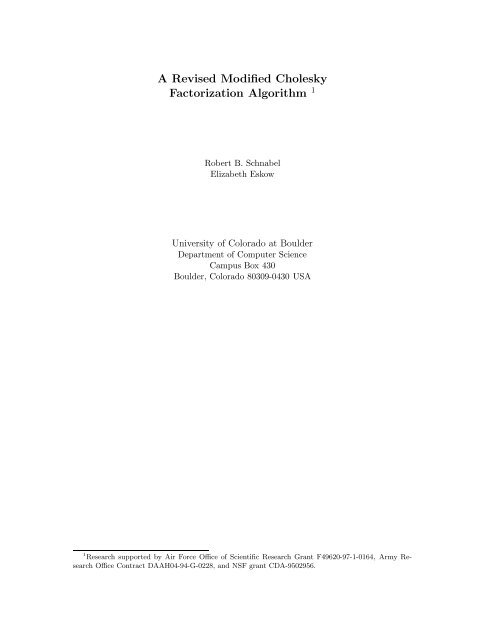 A Revised Modified Cholesky Factorization Algorithm $^1$

Robert B. Schnabel
Elizabeth Eskow

University of Colorado at Boulder
Department of Computer Science
Campus Box 430
Boulder, Colorado 80309-0430 USA

$^1$Research supported by Air Force Office of Scientific Research Grant F49620-97-1-0164, Army Research Office Contract DAAH04-94-G-0228, and NSF grant CDA-9502956.